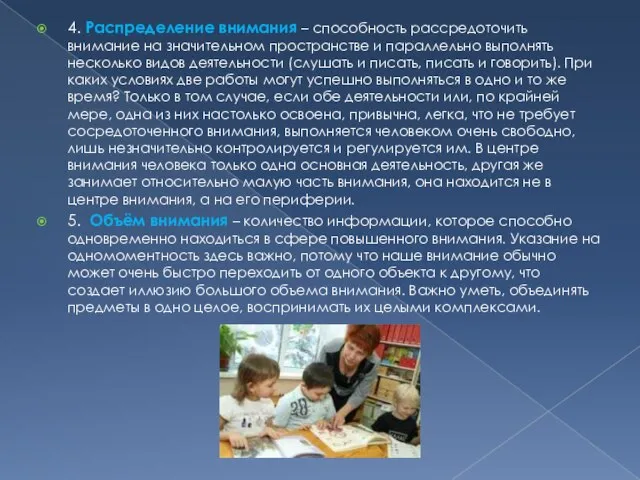 4. Распределение внимания – способность рассредоточить внимание на значительном пространстве и параллельно выполнять несколько видов деятельности (слушать и писать, писать и говорить). При каких условиях две работы могут успешно выполняться в одно и то же время? Только в том случае, если обе деятельности или, по крайней мере, одна из них настолько освоена, привычна, легка, что не требует сосредоточенного внимания, выполняется человеком очень свободно, лишь незначительно контролируется и регулируется им. В центре внимания человека только одна основная деятельность, другая же занимает относительно малую часть внимания, она находится не в центре внимания, а на его периферии.

5. Объём внимания – количество информации, которое способно одновременно находиться в сфере повышенного внимания. Указание на одномоментность здесь важно, потому что наше внимание обычно может очень быстро переходить от одного объекта к другому, что создает иллюзию большого объема внимания. Важно уметь, объединять предметы в одно целое, воспринимать их целыми комплексами.